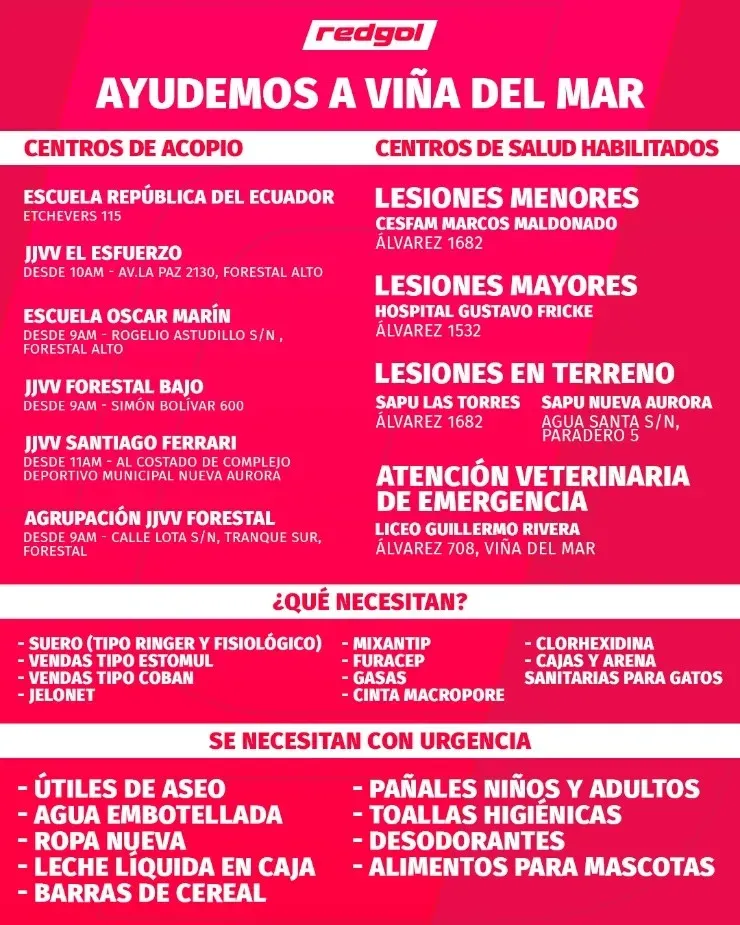 redgol

AYUDEMOS A VIÑA DEL MAR

CENTROS DE ACOPIO

ESCUELA REPÚBLICA DEL ECUADOR
ETCHEVERS 115

JJVV EL ESFUERZO
DESDE 10AM - AV.LA PAZ 2130, FORESTAL ALTO

ESCUELA OSCAR MARÍN
DESDE 9AM - ROGELIO ASTUDILLO S/N , FORESTAL ALTO

JJVV FORESTAL BAJO
DESDE 9AM - SIMÓN BOLÍVAR 600

JJVV SANTIAGO FERRARI
DESDE 11AM - AL COSTADO DE COMPLEJO DEPORTIVO MUNICIPAL NUEVA AURORA

AGRUPACIÓN JJVV FORESTAL
DESDE 9AM - CALLE LOTA S/N, TRANQUE SUR, FORESTAL

CENTROS DE SALUD HABILITADOS

LESIONES MENORES
CESFAM MARCOS MALDONADO
ÁLVAREZ 1682

LESIONES MAYORES
HOSPITAL GUSTAVO FRICKE
ÁLVAREZ 1532

LESIONES EN TERRENO
SAPU LAS TORRES
ÁLVAREZ 1682

SAPU NUEVA AURORA
AGUA SANTA S/N, PARADERO 5

ATENCIÓN VETERINARIA DE EMERGENCIA
LICEO GUILLERMO RIVERA
ÁLVAREZ 708, VIÑA DEL MAR

¿QUÉ NECESITAN?

- SUERO (TIPO RINGER Y FISIOLÓGICO)
- VENDAS TIPO ESTOMUL
- VENDAS TIPO COBAN
- JELONET

- MIXANTIP
- FURACEP
- GASAS
- CINTA MACROPORE

- CLORHEXIDINA
- CAJAS Y ARENA SANITARIAS PARA GATOS

SE NECESITAN CON URGENCIA

- ÚTILES DE ASEO
- AGUA EMBOTELLADA
- ROPA NUEVA
- LECHE LÍQUIDA EN CAJA
- BARRAS DE CEREAL

- PAÑALES NIÑOS Y ADULTOS
- TOALLAS HIGIÉNICAS
- DESODORANTES
- ALIMENTOS PARA MASCOTAS